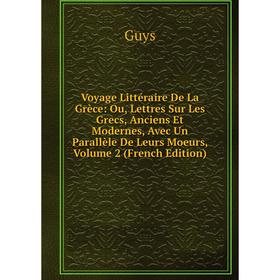 Guys

Voyage Littéraire De La Grèce: Ou, Lettres Sur Les Grecs, Anciens Et Modernes, Avec Un Parallèle De Leurs Moeurs, Volume 2 (French Edition)